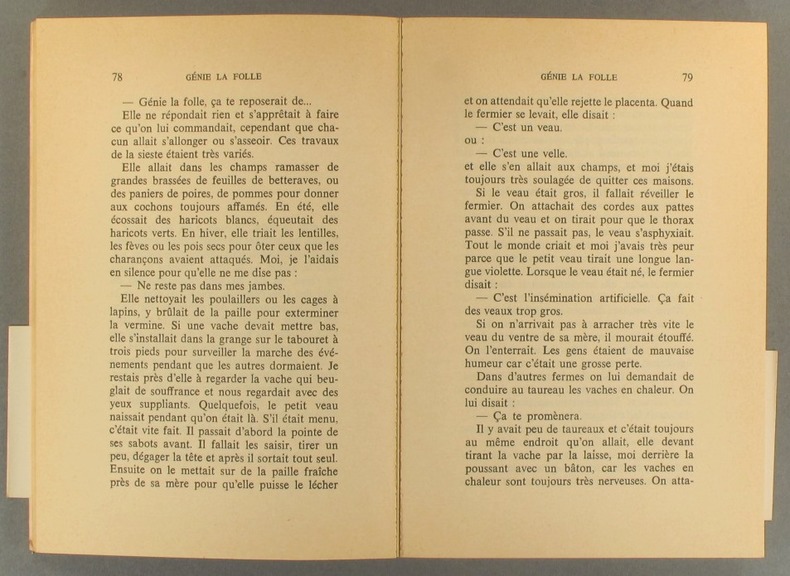 78 GÉNIE LA FOLLE

— Génie la folle, ça te reposerait de...

Elle ne répondait rien et s'apprêtait à faire ce qu'on lui commandait, cependant que chacun allait s'allonger ou s'asseoir. Ces travaux de la sieste étaient très variés.

Elle allait dans les champs ramasser de grandes brassées de feuilles de betteraves, ou des paniers de poires, de pommes pour donner aux cochons toujours affamés. En été, elle écossait des haricots blancs, équeutait des haricots verts. En hiver, elle triait les lentilles, les fèves ou les pois secs pour ôter ceux que les charançons avaient attaqués. Moi, je l'aidais en silence pour qu'elle ne me dise pas :

— Ne reste pas dans mes jambes.

Elle nettoyait les poulaillers ou les cages à lapins, y brûlait de la paille pour exterminer la vermine. Si une vache devait mettre bas, elle s'installait dans la grange sur le tabouret à trois pieds pour surveiller la marche des événements pendant que les autres dormaient. Je restais près d'elle à regarder la vache qui beuglait de souffrance et nous regardait avec des yeux suppliants. Quelquefois, le petit veau naissait pendant qu'on était là. S'il était menu, c'était vite fait. Il passait d'abord la pointe de ses sabots avant. Il fallait les saisir, tirer un peu, dégager la tête et après il sortait tout seul. Ensuite on le mettait sur de la paille fraîche près de sa mère pour qu'elle puisse le lécher

GÉNIE LA FOLLE 79

et on attendait qu'elle rejette le placenta. Quand le fermier se levait, elle disait :

— C'est un veau.

ou :

— C'est une velle.

et elle s'en allait aux champs, et moi j'étais toujours très soulagée de quitter ces maisons.

Si le veau était gros, il fallait réveiller le fermier. On attachait des cordes aux pattes avant du veau et on tirait pour que le thorax passe. S'il ne passait pas, le veau s'asphyxiait. Tout le monde criait et moi j'avais très peur parce que le petit veau tirait une longue langue violette. Lorsque le veau était né, le fermier disait :

— C'est l'insémination artificielle. Ça fait des veaux trop gros.

Si on n'arrivait pas à arracher très vite le veau du ventre de sa mère, il mourait étouffé. On l'enterrait. Les gens étaient de mauvaise humeur car c'était une grosse perte.

Dans d'autres fermes on lui demandait de conduire au taureau les vaches en chaleur. On lui disait :

— Ça te promènera.

Il y avait peu de taureaux et c'était toujours au même endroit qu'on allait, elle devant tirant la vache par la laisse, moi derrière la poussant avec un bâton, car les vaches en chaleur sont toujours très nerveuses. On atta-